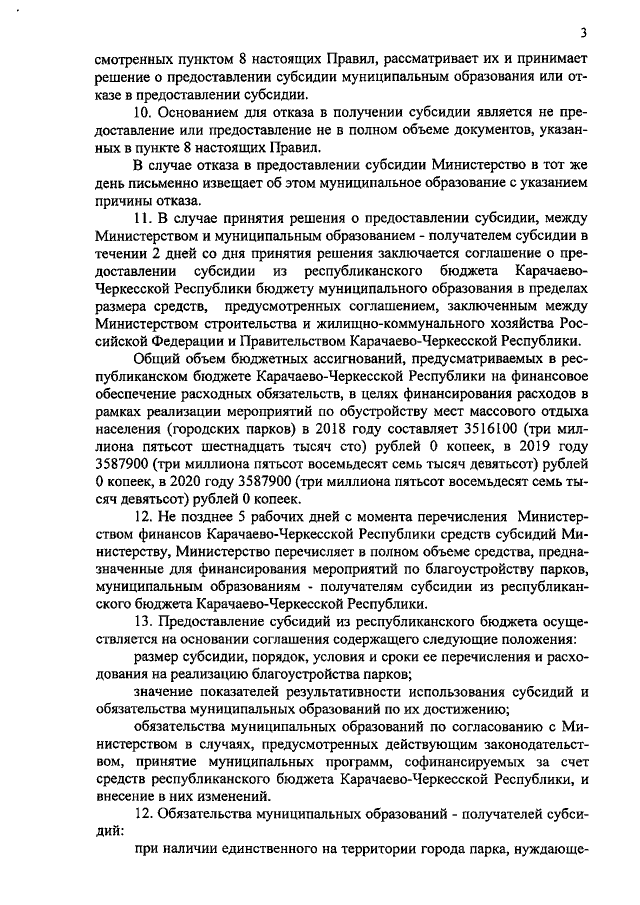 3

смотренных пунктом 8 настоящих Правил, рассматривает их и принимает решение о предоставлении субсидии муниципальным образования или отказе в предоставлении субсидии.

10. Основанием для отказа в получении субсидии является не предоставление или предоставление не в полном объеме документов, указанных в пункте 8 настоящих Правил.

В случае отказа в предоставлении субсидии Министерство в тот же день письменно извещает об этом муниципальное образование с указанием причины отказа.

11. В случае принятия решения о предоставлении субсидии, между Министерством и муниципальным образованием - получателем субсидии в течении 2 дней со дня принятия решения заключается соглашение о предоставлении субсидии из республиканского бюджета Карачаево-Черкесской Республики бюджету муниципального образования в пределах размера средств, предусмотренных соглашением, заключенным между Министерством строительства и жилищно-коммунального хозяйства Российской Федерации и Правительством Карачаево-Черкесской Республики.

Общий объем бюджетных ассигнований, предусматриваемых в республиканском бюджете Карачаево-Черкесской Республики на финансовое обеспечение расходных обязательств, в целях финансирования расходов в рамках реализации мероприятий по обустройству мест массового отдыха населения (городских парков) в 2018 году составляет 3516100 (три миллиона пятьсот шестнадцать тысяч сто) рублей 0 копеек, в 2019 году 3587900 (три миллиона пятьсот восемьдесят семь тысяч девятьсот) рублей 0 копеек, в 2020 году 3587900 (три миллиона пятьсот восемьдесят семь тысяч девятьсот) рублей 0 копеек.

12. Не позднее 5 рабочих дней с момента перечисления Министерством финансов Карачаево-Черкесской Республики средств субсидий Министерству, Министерство перечисляет в полном объеме средства, предназначенные для финансирования мероприятий по благоустройству парков, муниципальным образованиям - получателям субсидии из республиканского бюджета Карачаево-Черкесской Республики.

13. Предоставление субсидий из республиканского бюджета осуществляется на основании соглашения содержащего следующие положения:

размер субсидии, порядок, условия и сроки ее перечисления и расходования на реализацию благоустройства парков;

значение показателей результативности использования субсидий и обязательства муниципальных образований по их достижению;

обязательства муниципальных образований по согласованию с Министерством в случаях, предусмотренных действующим законодательством, принятие муниципальных программ, софинансируемых за счет средств республиканского бюджета Карачаево-Черкесской Республики, и внесение в них изменений.

12. Обязательства муниципальных образований - получателей субсидий:

при наличии единственного на территории города парка, нуждающе-